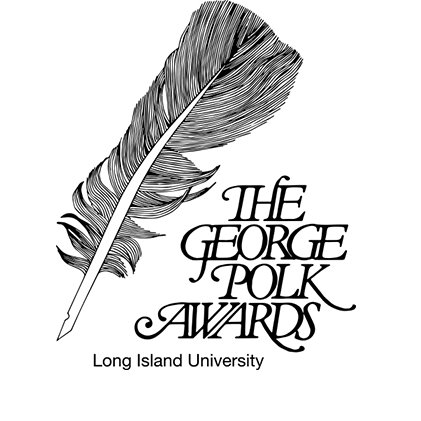 THE GEORGE POLK AWARDS

Long Island University